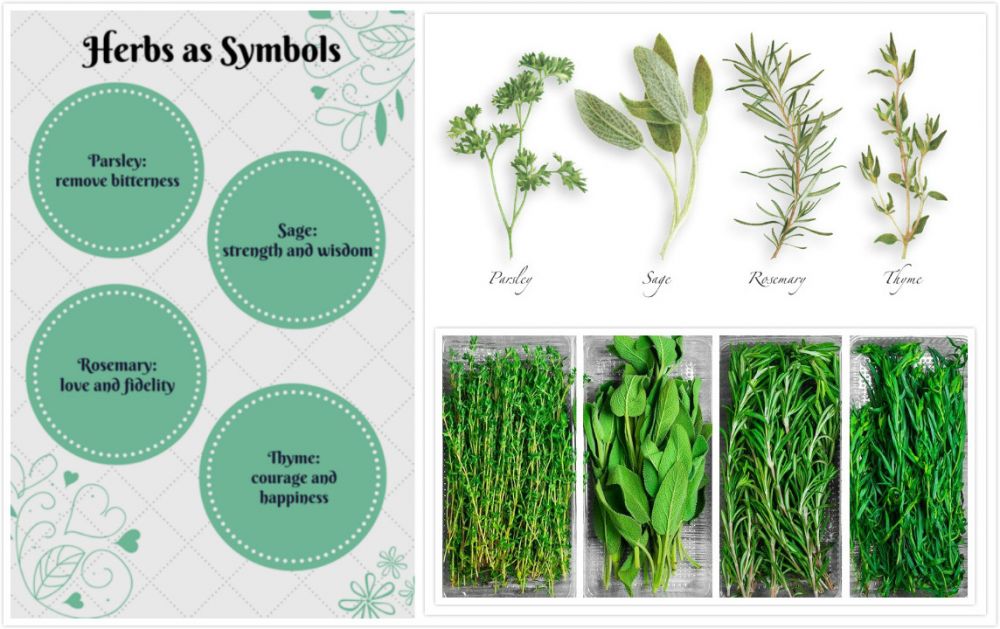 Herbs as Symbols

Parsley:
remove bitterness

Sage:
strength and wisdom

Rosemary:
love and fidelity

Thyme:
courage and happiness

Parsley

Sage

Rosemary

Thyme